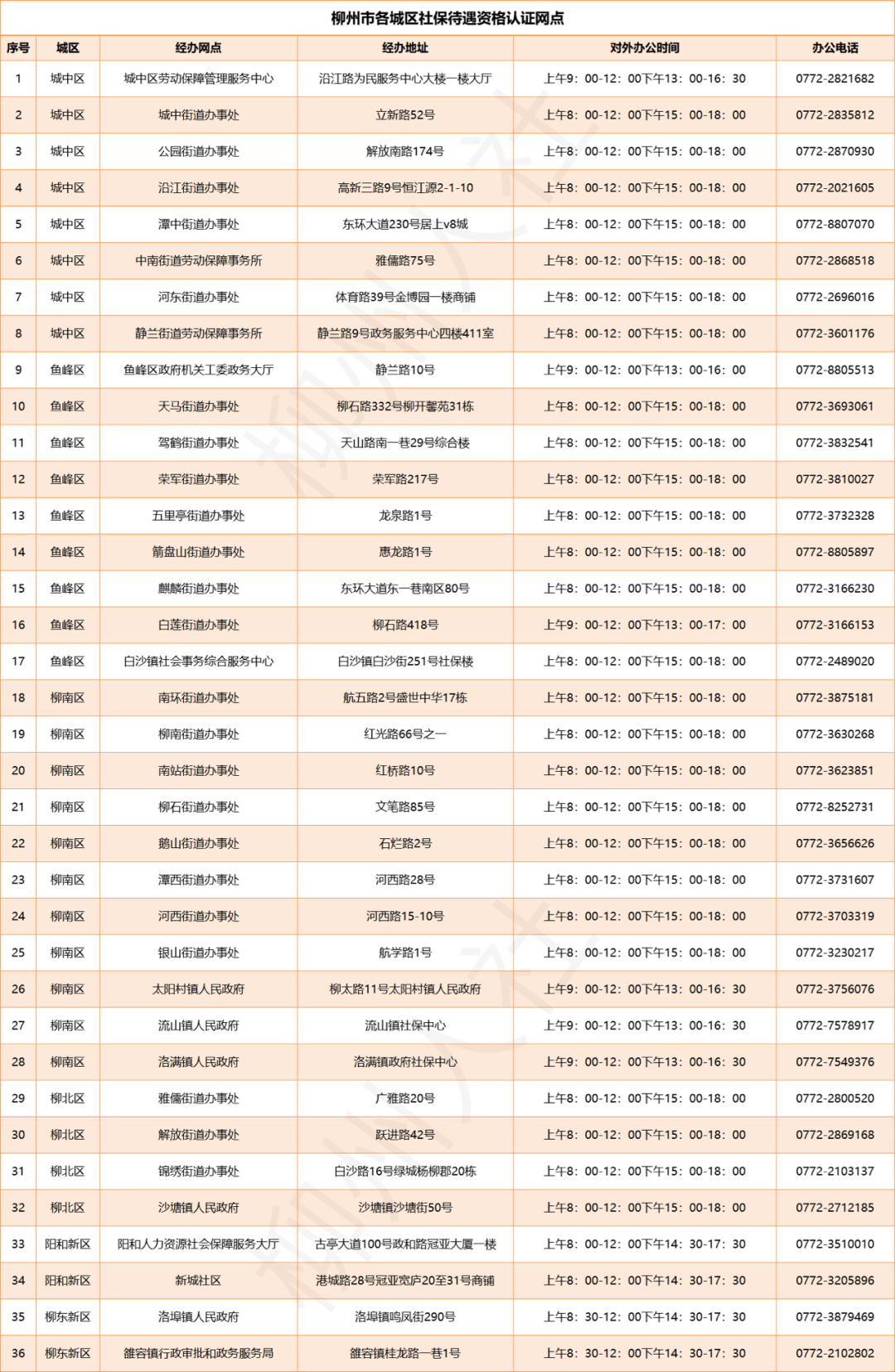 柳州市各城区社保待遇资格认证网点

| 序号 | 城区 | 经办网点 | 经办地址 | 对外办公时间 | 办公电话 |
|---|---|---|---|---|---|
| 1 | 城中区 | 城中区劳动保障管理服务中心 | 沿江路为民服务中心大楼一楼大厅 | 上午9：00-12：00下午13：00-16：30 | 0772-2821682 |
| 2 | 城中区 | 城中街道办事处 | 立新路52号 | 上午8：00-12：00下午15：00-18：00 | 0772-2835812 |
| 3 | 城中区 | 公园街道办事处 | 解放南路174号 | 上午8：00-12：00下午15：00-18：00 | 0772-2870930 |
| 4 | 城中区 | 沿江街道办事处 | 高新三路9号恒江源2-1-10 | 上午8：00-12：00下午15：00-18：00 | 0772-2021605 |
| 5 | 城中区 | 潭中街道办事处 | 东环大道230号居上v8城 | 上午8：00-12：00下午15：00-18：00 | 0772-8807070 |
| 6 | 城中区 | 中南街道劳动保障事务所 | 雅儒路75号 | 上午8：00-12：00下午15：00-18：00 | 0772-2868518 |
| 7 | 城中区 | 河东街道办事处 | 体育路39号金博园一楼商铺 | 上午8：00-12：00下午15：00-18：00 | 0772-2696016 |
| 8 | 城中区 | 静兰街道劳动保障事务所 | 静兰路9号政务服务中心四楼411室 | 上午8：00-12：00下午15：00-18：00 | 0772-3601176 |
| 9 | 鱼峰区 | 鱼峰区政府机关工委政务大厅 | 静兰路10号 | 上午9：00-12：00下午13：00-16：00 | 0772-8805513 |
| 10 | 鱼峰区 | 天马街道办事处 | 柳石路332号柳开馨苑31栋 | 上午8：00-12：00下午15：00-18：00 | 0772-3693061 |
| 11 | 鱼峰区 | 驾鹤街道办事处 | 天山路南一巷29号综合楼 | 上午8：00-12：00下午15：00-18：00 | 0772-3832541 |
| 12 | 鱼峰区 | 荣军街道办事处 | 荣军路217号 | 上午8：00-12：00下午15：00-18：00 | 0772-3810027 |
| 13 | 鱼峰区 | 五里亭街道办事处 | 龙泉路1号 | 上午8：00-12：00下午15：00-18：00 | 0772-3732328 |
| 14 | 鱼峰区 | 箭盘山街道办事处 | 惠龙路1号 | 上午8：00-12：00下午15：00-18：00 | 0772-8805897 |
| 15 | 鱼峰区 | 麒麟街道办事处 | 东环大道东一巷南区80号 | 上午8：00-12：00下午15：00-18：00 | 0772-3166230 |
| 16 | 鱼峰区 | 白莲街道办事处 | 柳石路418号 | 上午9：00-12：00下午13：00-17：00 | 0772-3166153 |
| 17 | 鱼峰区 | 白沙镇社会事务综合服务中心 | 白沙镇白沙街251号社保楼 | 上午8：00-12：00下午15：00-18：00 | 0772-2489020 |
| 18 | 柳南区 | 南环街道办事处 | 航五路2号盛世中华17栋 | 上午8：00-12：00下午15：00-18：00 | 0772-3875181 |
| 19 | 柳南区 | 柳南街道办事处 | 红光路66号之一 | 上午8：00-12：00下午15：00-18：00 | 0772-3630268 |
| 20 | 柳南区 | 南站街道办事处 | 红桥路10号 | 上午8：00-12：00下午15：00-18：00 | 0772-3623851 |
| 21 | 柳南区 | 柳石街道办事处 | 文笔路85号 | 上午8：00-12：00下午15：00-18：00 | 0772-8252731 |
| 22 | 柳南区 | 鹅山街道办事处 | 石烂路2号 | 上午8：00-12：00下午15：00-18：00 | 0772-3656626 |
| 23 | 柳南区 | 潭西街道办事处 | 河西路28号 | 上午8：00-12：00下午15：00-18：00 | 0772-3731607 |
| 24 | 柳南区 | 河西街道办事处 | 河西路15-10号 | 上午8：00-12：00下午15：00-18：00 | 0772-3703319 |
| 25 | 柳南区 | 银山街道办事处 | 航学路1号 | 上午8：00-12：00下午15：00-18：00 | 0772-3230217 |
| 26 | 柳南区 | 太阳村镇人民政府 | 柳太路11号太阳村镇人民政府 | 上午9：00-12：00下午13：00-16：30 | 0772-3756076 |
| 27 | 柳南区 | 流山镇人民政府 | 流山镇社保中心 | 上午9：00-12：00下午13：00-16：30 | 0772-7578917 |
| 28 | 柳南区 | 洛满镇人民政府 | 洛满镇政府社保中心 | 上午9：00-12：00下午13：00-16：30 | 0772-7549376 |
| 29 | 柳北区 | 雅儒街道办事处 | 广雅路20号 | 上午8：00-12：00下午15：00-18：00 | 0772-2800520 |
| 30 | 柳北区 | 解放街道办事处 | 跃进路42号 | 上午8：00-12：00下午15：00-18：00 | 0772-2869168 |
| 31 | 柳北区 | 锦绣街道办事处 | 白沙路16号绿城杨柳郡20栋 | 上午8：00-12：00下午15：00-18：00 | 0772-2103137 |
| 32 | 柳北区 | 沙塘镇人民政府 | 沙塘镇沙塘街50号 | 上午8：00-12：00下午15：00-18：00 | 0772-2712185 |
| 33 | 阳和新区 | 阳和人力资源社会保障服务大厅 | 古亭大道100号政和路冠亚大厦一楼 | 上午8：00-12：00下午14：30-17：30 | 0772-3510010 |
| 34 | 阳和新区 | 新城社区 | 港城路28号冠亚宽庐20至31号商铺 | 上午8：00-12：00下午14：30-17：30 | 0772-3205896 |
| 35 | 柳东新区 | 洛埠镇人民政府 | 洛埠镇鸣凤街290号 | 上午8：30-12：00下午14：30-17：30 | 0772-3879469 |
| 36 | 柳东新区 | 雒容镇行政审批和政务服务局 | 雒容镇桂龙路一巷1号 | 上午8：30-12：00下午14：30-17：30 | 0772-2102802 |